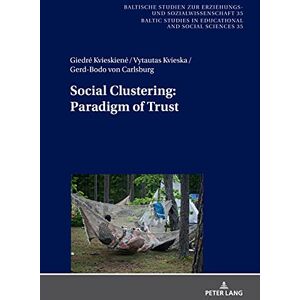 BALTISCHE STUDIEN ZUR ERZIEHUNGS- UND SOZIALWISSENSCHAFT 35
BALTIC STUDIES IN EDUCATIONAL AND SOCIAL SCIENCES 35

Giedrė Kvieskienė / Vytautas Kvieska / Gerd-Bodo von Carlsburg

Social Clustering: Paradigm of Trust

PETER LANG